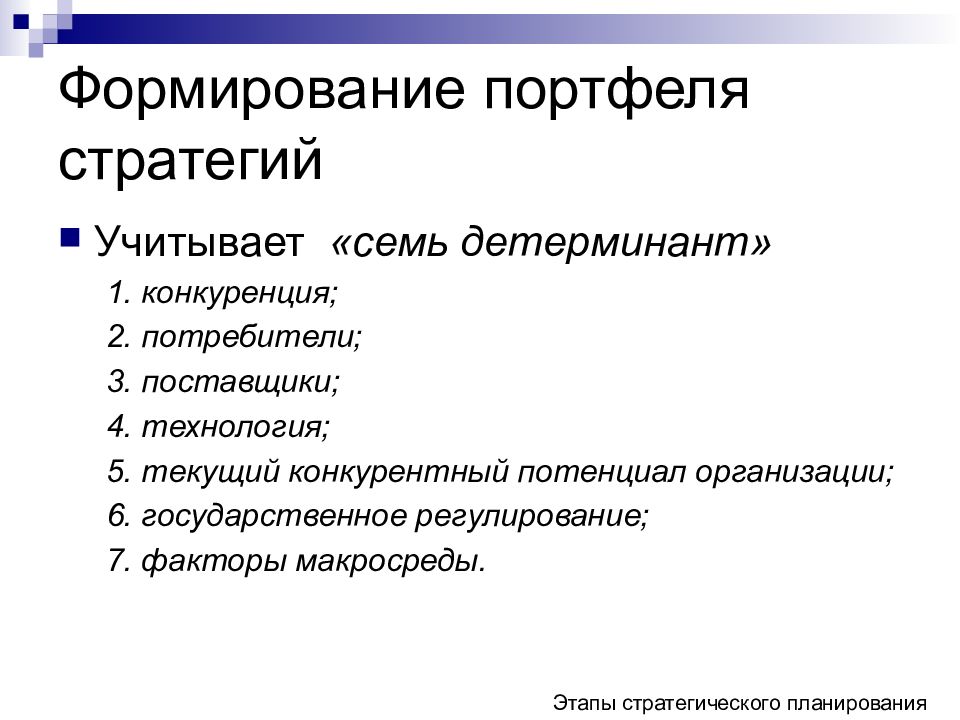 Формирование портфеля стратегий

Учитывает «семь детерминант»

1. конкуренция;

2. потребители;

3. поставщики;

4. технология;

5. текущий конкурентный потенциал организации;

6. государственное регулирование;

7. факторы макросреды.

Этапы стратегического планирования